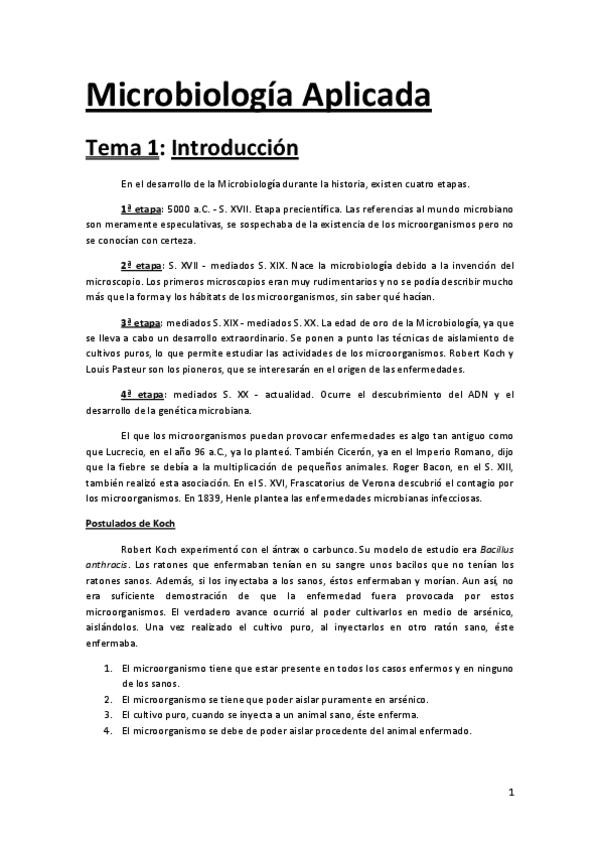 Microbiología Aplicada

Tema 1: Introducción

En el desarrollo de la Microbiología durante la historia, existen cuatro etapas.

1ª etapa: 5000 a.C. - S. XVII. Etapa precientífica. Las referencias al mundo microbiano son meramente especulativas, se sospechaba de la existencia de los microorganismos pero no se conocían con certeza.

2ª etapa: S. XVII - mediados S. XIX. Nace la microbiología debido a la invención del microscopio. Los primeros microscopios eran muy rudimentarios y no se podía describir mucho más que la forma y los hábitats de los microorganismos, sin saber qué hacían.

3ª etapa: mediados S. XIX - mediados S. XX. La edad de oro de la Microbiología, ya que se lleva a cabo un desarrollo extraordinario. Se ponen a punto las técnicas de aislamiento de cultivos puros, lo que permite estudiar las actividades de los microorganismos. Robert Koch y Louis Pasteur son los pioneros, que se interesarán en el origen de las enfermedades.

4ª etapa: mediados S. XX - actualidad. Ocurre el descubrimiento del ADN y el desarrollo de la genética microbiana.

El que los microorganismos puedan provocar enfermedades es algo tan antiguo como que Lucrecio, en el año 96 a.C., ya lo planteó. También Cicerón, ya en el Imperio Romano, dijo que la fiebre se debía a la multiplicación de pequeños animales. Roger Bacon, en el S. XIII, también realizó esta asociación. En el S. XVI, Frascatorius de Verona descubrió el contagio por los microorganismos. En 1839, Henle plantea las enfermedades microbianas infecciosas.

Postulados de Koch

Robert Koch experimentó con el ántrax o carbunco. Su modelo de estudio era Bacillus anthracis. Los ratones que enfermaban tenían en su sangre unos bacilos que no tenían los ratones sanos. Además, si los inyectaba a los sanos, éstos enfermaban y morían. Aun así, no era suficiente demostración de que la enfermedad fuera provocada por estos microorganismos. El verdadero avance ocurrió al poder cultivarlos en medio de arsénico, aislándolos. Una vez realizado el cultivo puro, al inyectarlos en otro ratón sano, éste enfermaba.

1. El microorganismo tiene que estar presente en todos los casos enfermos y en ninguno de los sanos.
2. El microorganismo se tiene que poder aislar puramente en arsénico.
3. El cultivo puro, cuando se inyecta a un animal sano, éste enferma.
4. El microorganismo se debe de poder aislar procedente del animal enfermado.

1